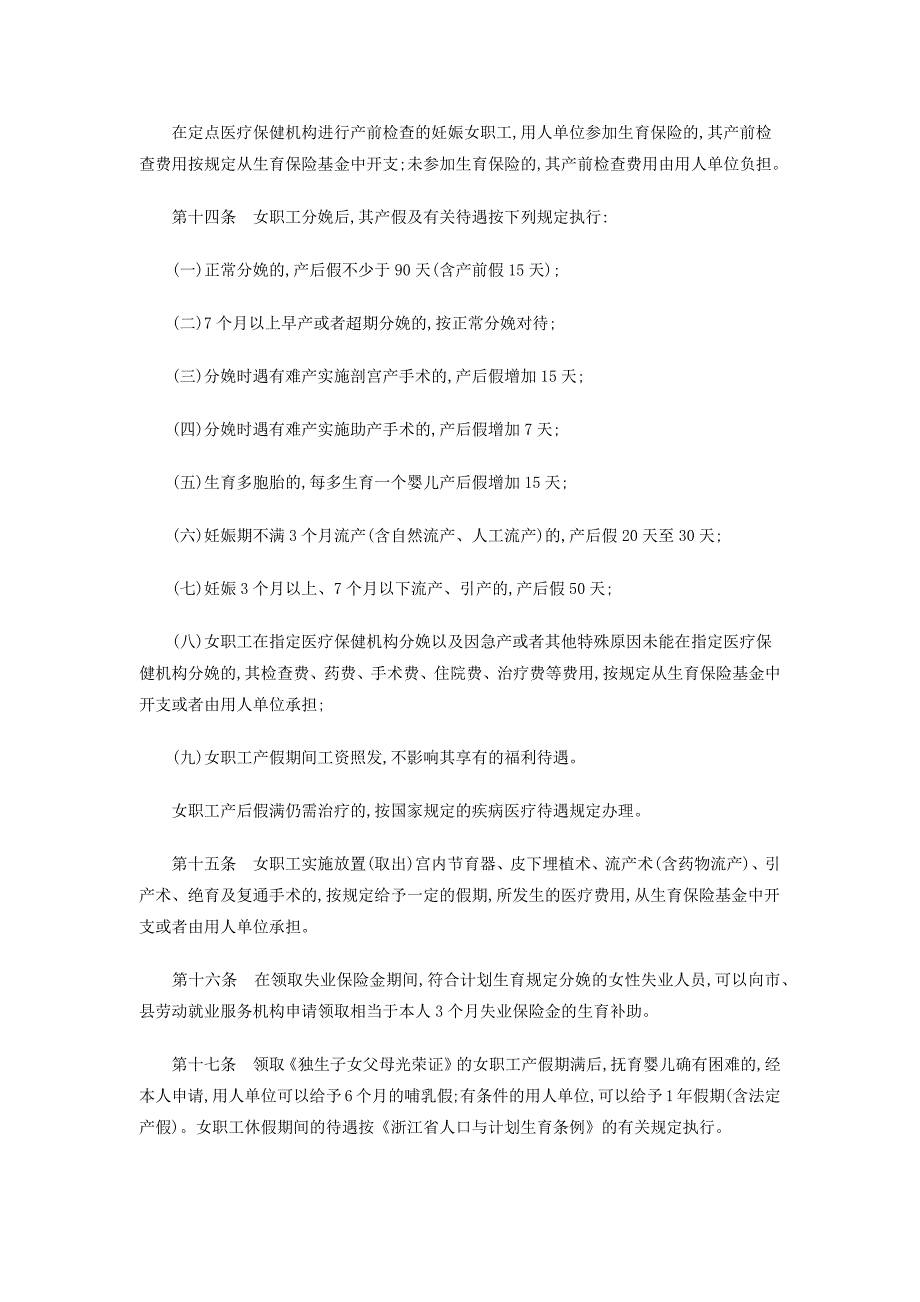 在定点医疗保健机构进行产前检查的妊娠女职工,用人单位参加生育保险的,其产前检查费用按规定从生育保险基金中开支;未参加生育保险的,其产前检查费用由用人单位负担。

第十四条　女职工分娩后,其产假及有关待遇按下列规定执行:

(一)正常分娩的,产后假不少于 90 天(含产前假 15 天);

(二)7 个月以上早产或者超期分娩的,按正常分娩对待;

(三)分娩时遇有难产实施剖宫产手术的,产后假增加 15 天;

(四)分娩时遇有难产实施助产手术的,产后假增加 7 天;

(五)生育多胞胎的,每多生育一个婴儿产后假增加 15 天;

(六)妊娠期不满 3 个月流产(含自然流产、人工流产)的,产后假 20 天至 30 天;

(七)妊娠 3 个月以上、7 个月以下流产、引产的,产后假 50 天;

(八)女职工在指定医疗保健机构分娩以及因急产或者其他特殊原因未能在指定医疗保健机构分娩的,其检查费、药费、手术费、住院费、治疗费等费用,按规定从生育保险基金中开支或者由用人单位承担;

(九)女职工产假期间工资照发,不影响其享有的福利待遇。

女职工产后假满仍需治疗的,按国家规定的疾病医疗待遇规定办理。

第十五条　女职工实施放置(取出)宫内节育器、皮下埋植术、流产术(含药物流产)、引产术、绝育及复通手术的,按规定给予一定的假期,所发生的医疗费用,从生育保险基金中开支或者由用人单位承担。

第十六条　在领取失业保险金期间,符合计划生育规定分娩的女性失业人员,可以向市、县劳动就业服务机构申请领取相当于本人 3 个月失业保险金的生育补助。

第十七条　领取《独生子女父母光荣证》的女职工产假期满后,抚育婴儿确有困难的,经本人申请,用人单位可以给予 6 个月的哺乳假;有条件的用人单位,可以给予 1 年假期(含法定产假)。女职工休假期间的待遇按《浙江省人口与计划生育条例》的有关规定执行。